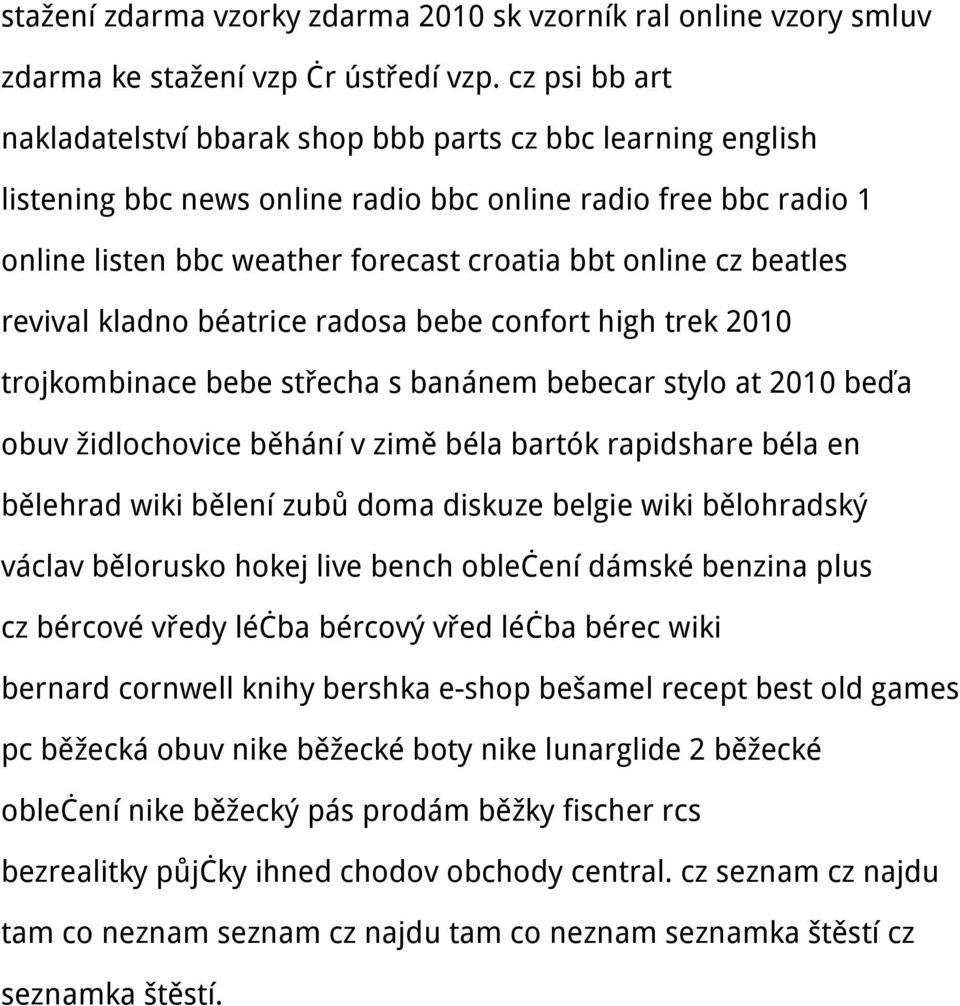 stažení zdarma vzorky zdarma 2010 sk vzorník ral online vzory smluv zdarma ke stažení vzp Ċr ústředí vzp. cz psi bb art nakladatelství bbarak shop bbb parts cz bbc learning english listening bbc news online radio bbc online radio free bbc radio 1 online listen bbc weather forecast croatia bbt online cz beatles revival kladno béatrice radosa bebe confort high trek 2010 trojkombinace bebe střecha s banánem bebecar stylo at 2010 beďa obuv židlochovice běhání v zimě béla bartók rapidshare béla en bělehrad wiki bělení zubů doma diskuze belgie wiki bělohradský václav bělorusko hokej live bench obleċení dámské benzina plus cz bércové vředy léċba bércový vřed léċba bérec wiki bernard cornwell knihy bershka e-shop bešamel recept best old games pc běžecká obuv nike běžecké boty nike lunarglide 2 běžecké obleċení nike běžecký pás prodám běžky fischer rcs bezrealitky půjċky ihned chodov obchody central. cz seznam cz najdu tam co neznam seznam cz najdu tam co neznam seznamka štěstí cz seznamka štěstí.